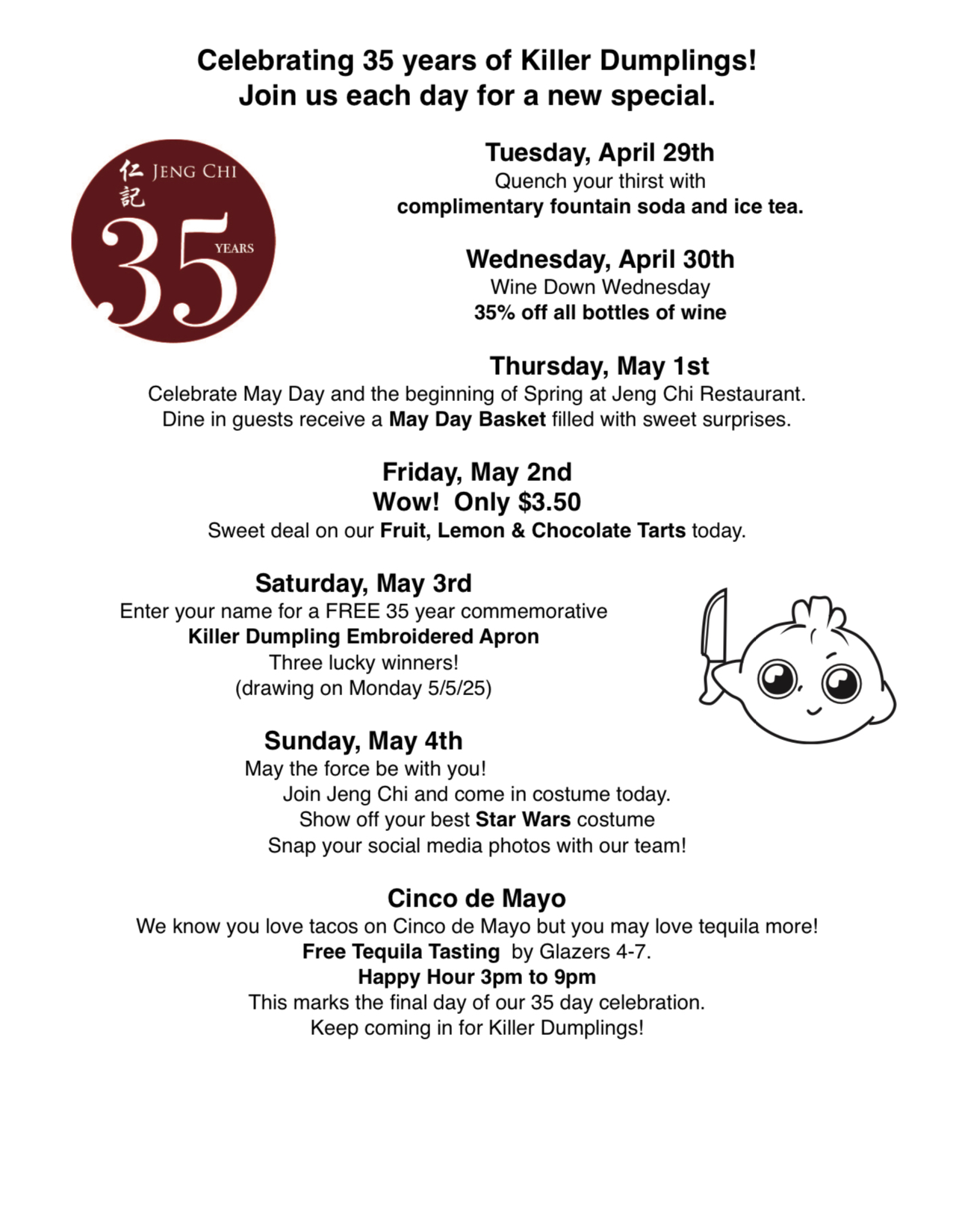 Celebrating 35 years of Killer Dumplings!
Join us each day for a new special.

仁記 JENG CHI
35 YEARS

Tuesday, April 29th
Quench your thirst with
complimentary fountain soda and ice tea.

Wednesday, April 30th
Wine Down Wednesday
35% off all bottles of wine

Thursday, May 1st
Celebrate May Day and the beginning of Spring at Jeng Chi Restaurant.
Dine in guests receive a May Day Basket filled with sweet surprises.

Friday, May 2nd
Wow! Only $3.50
Sweet deal on our Fruit, Lemon & Chocolate Tarts today.

Saturday, May 3rd
Enter your name for a FREE 35 year commemorative
Killer Dumpling Embroidered Apron
Three lucky winners!
(drawing on Monday 5/5/25)

Sunday, May 4th
May the force be with you!
Join Jeng Chi and come in costume today.
Show off your best Star Wars costume
Snap your social media photos with our team!

Cinco de Mayo
We know you love tacos on Cinco de Mayo but you may love tequila more!
Free Tequila Tasting by Glazers 4-7.
Happy Hour 3pm to 9pm
This marks the final day of our 35 day celebration.
Keep coming in for Killer Dumplings!